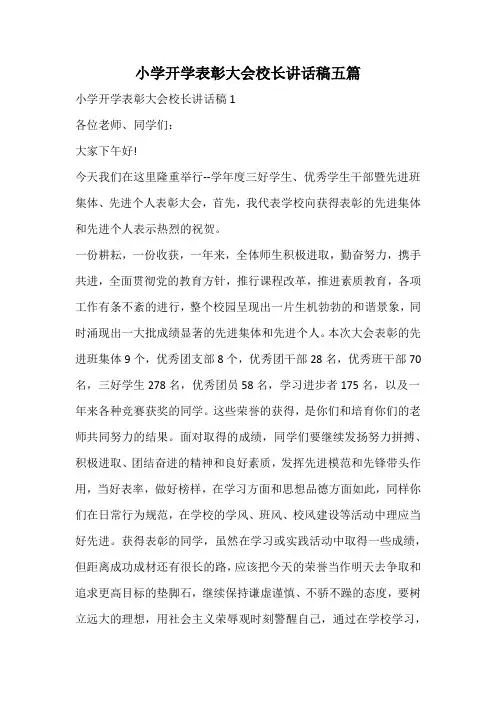 小学开学表彰大会校长讲话稿五篇

小学开学表彰大会校长讲话稿 1

各位老师、同学们：

大家下午好!

今天我们在这里隆重举行--学年度三好学生、优秀学生干部暨先进班集体、先进个人表彰大会，首先，我代表学校向获得表彰的先进集体和先进个人表示热烈的祝贺。

一份耕耘，一份收获，一年来，全体师生积极进取，勤奋努力，携手共进，全面贯彻党的教育方针，推行课程改革，推进素质教育，各项工作有条不紊的进行，整个校园呈现出一片生机勃勃的和谐景象，同时涌现出一大批成绩显著的先进集体和先进个人。本次大会表彰的先进班集体 9 个，优秀团支部 8 个，优秀团干部 28 名，优秀班干部 70 名，三好学生 278 名，优秀团员 58 名，学习进步者 175 名，以及一年来各种竞赛获奖的同学。这些荣誉的获得，是你们和培育你们的老师共同努力的结果。面对取得的成绩，同学们要继续发扬努力拼搏、积极进取、团结奋进的精神和良好素质，发挥先进模范和先锋带头作用，当好表率，做好榜样，在学习方面和思想品德方面如此，同样你们在日常行为规范，在学校的学风、班风、校风建设等活动中理应当好先进。获得表彰的同学，虽然在学习或实践活动中取得一些成绩，但距离成功成材还有很长的路，应该把今天的荣誉当作明天去争取和追求更高目标的垫脚石，继续保持谦虚谨慎、不骄不躁的态度，要树立远大的理想，用社会主义荣辱观时刻警醒自己，通过在学校学习，